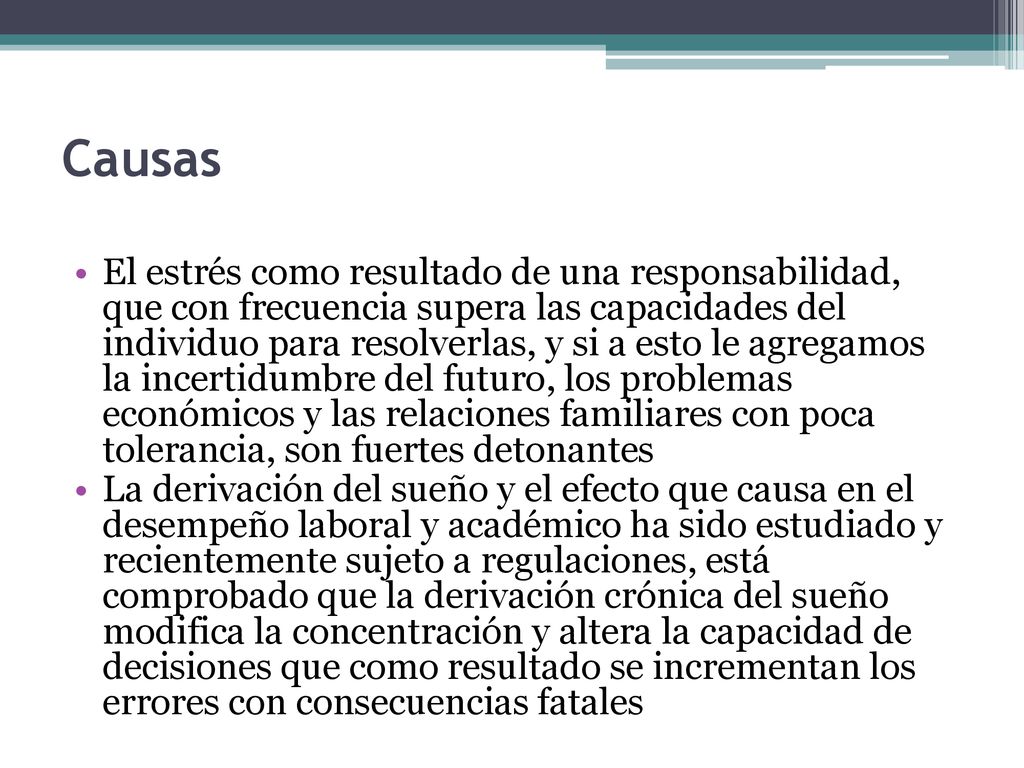 Causas

• El estrés como resultado de una responsabilidad, que con frecuencia supera las capacidades del individuo para resolverlas, y si a esto le agregamos la incertidumbre del futuro, los problemas económicos y las relaciones familiares con poca tolerancia, son fuertes detonantes
• La derivación del sueño y el efecto que causa en el desempeño laboral y académico ha sido estudiado y recientemente sujeto a regulaciones, está comprobado que la derivación crónica del sueño modifica la concentración y altera la capacidad de decisiones que como resultado se incrementan los errores con consecuencias fatales